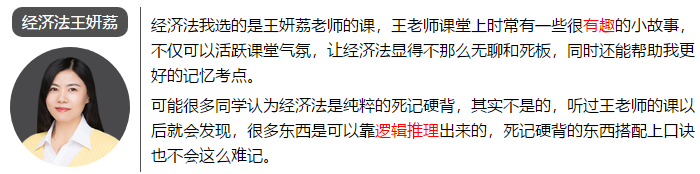 经济法王妍荔

经济法我选的是王妍荔老师的课，王老师课堂上时常有一些很有趣的小故事，不仅可以活跃课堂气氛，让经济法显得不那么无聊和死板，同时还能帮助我更好的记忆考点。

可能很多同学认为经济法是纯粹的死记硬背，其实不是的，听过王老师的课以后就会发现，很多东西是可以靠逻辑推理出来的，死记硬背的东西搭配上口诀也不会这么难记。